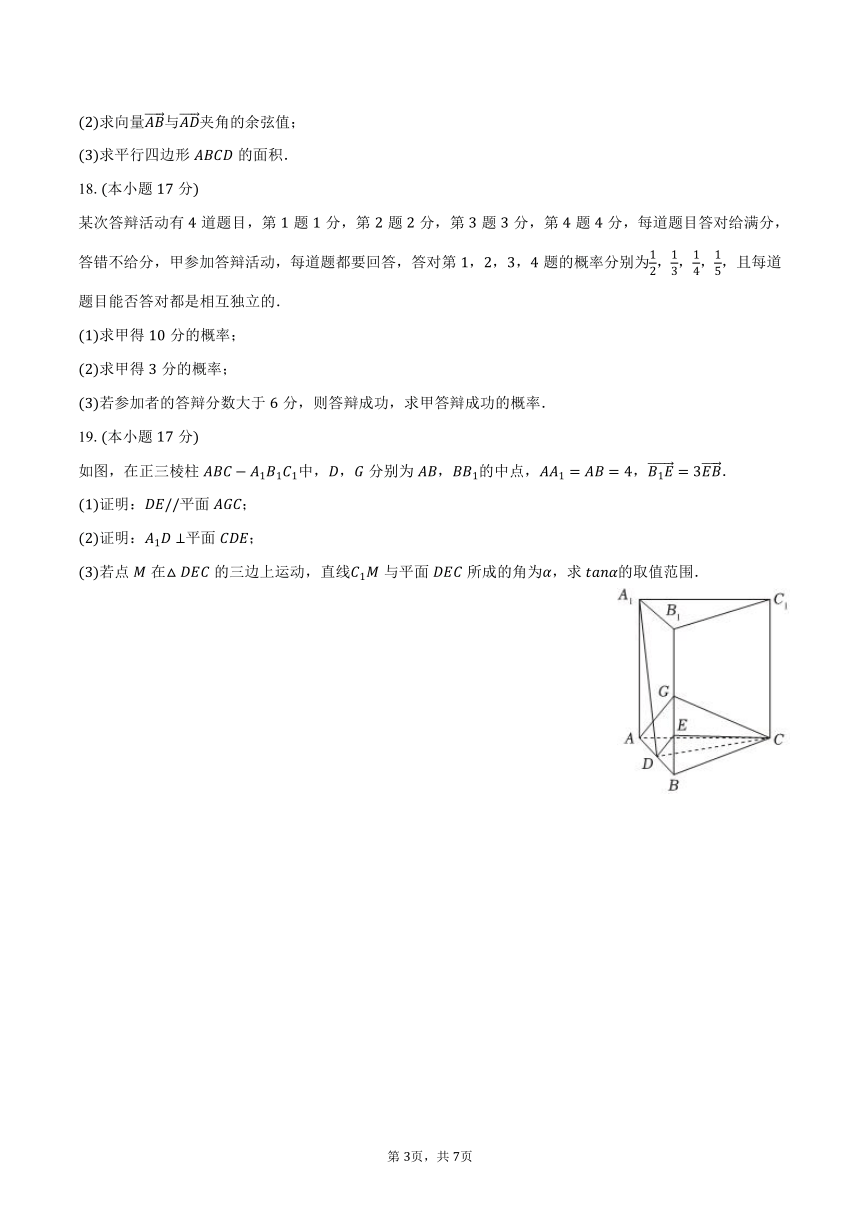 (2)求向量$\overrightarrow{AB}$与$\overrightarrow{AD}$夹角的余弦值；

(3)求平行四边形 $ABCD$ 的面积.

18. (本小题 17 分)

某次答辩活动有 4 道题目，第 1 题 1 分，第 2 题 2 分，第 3 题 3 分，第 4 题 4 分，每道题目答对给满分，答错不给分，甲参加答辩活动，每道题都要回答，答对第 1，2，3，4 题的概率分别为$\frac{1}{2}$，$\frac{1}{3}$，$\frac{1}{4}$，$\frac{1}{5}$，且每道题目能否答对都是相互独立的.

(1)求甲得 10 分的概率；

(2)求甲得 3 分的概率；

(3)若参加者的答辩分数大于 6 分，则答辩成功，求甲答辩成功的概率.

19. (本小题 17 分)

如图，在正三棱柱 $ABC-A_1B_1C_1$中，$D$，$G$ 分别为 $AB$，$BB_1$的中点，$AA_1=AB=4$，$\overrightarrow{B_1E}=3\overrightarrow{EB}$.

(1)证明：$DE//$平面 $AGC$；

(2)证明：$A_1D\perp$平面 $CDE$；

(3)若点 $M$ 在$\triangle DEC$ 的三边上运动，直线$C_1M$ 与平面 $DEC$ 所成的角为$\alpha$，求 $tan\alpha$的取值范围.

$A_1$ $B_1$ $C_1$ $G$ $E$ $A$ $C$ $D$ $B$

第 3页，共 7页